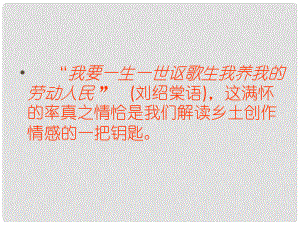 • “我要一生一世讴歌生我养我的劳动人民” （刘绍棠语），这满怀的率真之情恰是我们解读乡土创作情感的一把钥匙。